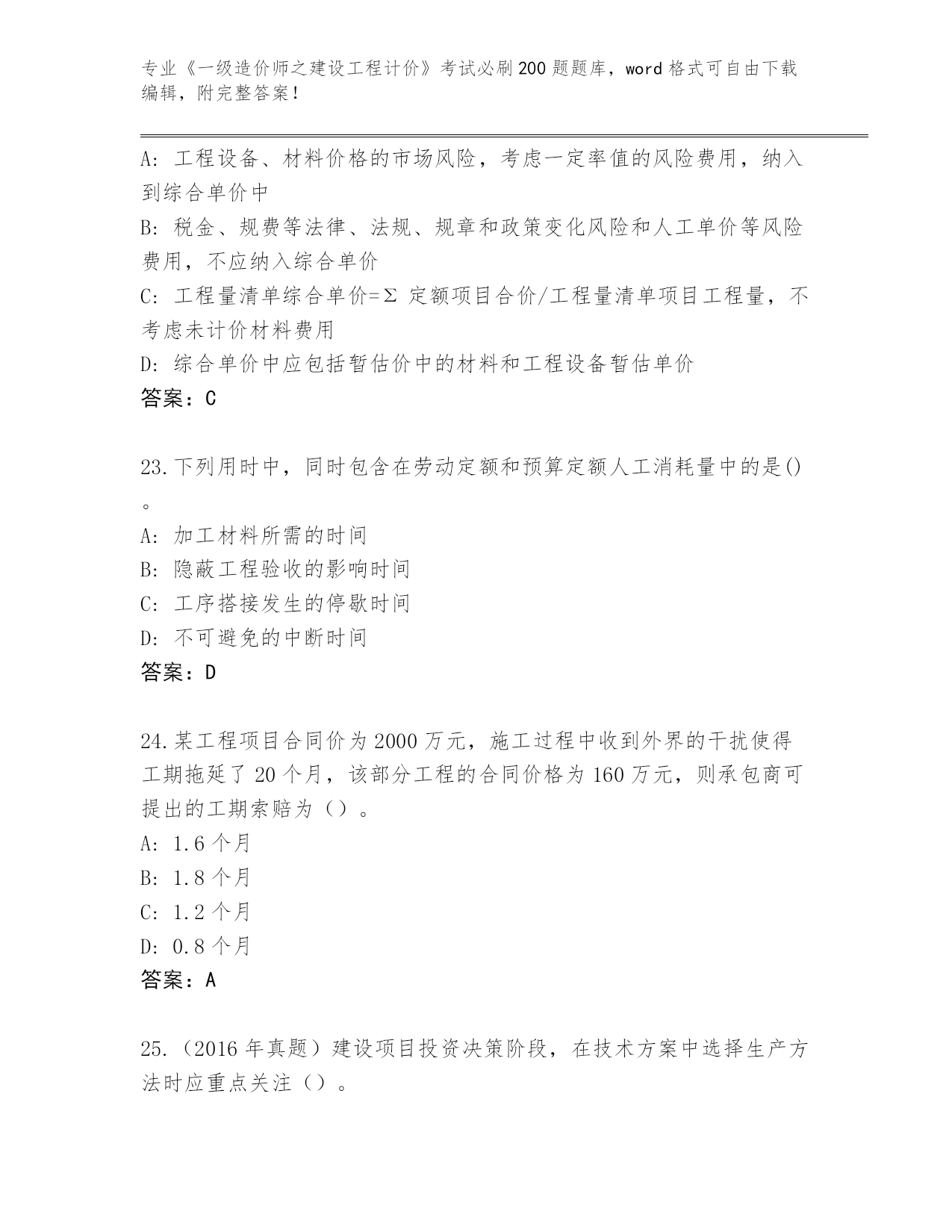 专业《一级造价师之建设工程计价》考试必刷200题题库，word格式可自由下载编辑，附完整答案！

A：工程设备、材料价格的市场风险，考虑一定率值的风险费用，纳入到综合单价中

B：税金、规费等法律、法规、规章和政策变化风险和人工单价等风险费用，不应纳入综合单价

C：工程量清单综合单价=Σ 定额项目合价/工程量清单项目工程量，不考虑未计价材料费用

D：综合单价中应包括暂估价中的材料和工程设备暂估单价

答案：C

23.下列用时中，同时包含在劳动定额和预算定额人工消耗量中的是()。

A：加工材料所需的时间

B：隐蔽工程验收的影响时间

C：工序搭接发生的停歇时间

D：不可避免的中断时间

答案：D

24.某工程项目合同价为2000万元，施工过程中收到外界的干扰使得工期拖延了20个月，该部分工程的合同价格为160万元，则承包商可提出的工期索赔为（）。

A：1.6个月

B：1.8个月

C：1.2个月

D：0.8个月

答案：A

25.（2016年真题）建设项目投资决策阶段，在技术方案中选择生产方法时应重点关注（）。